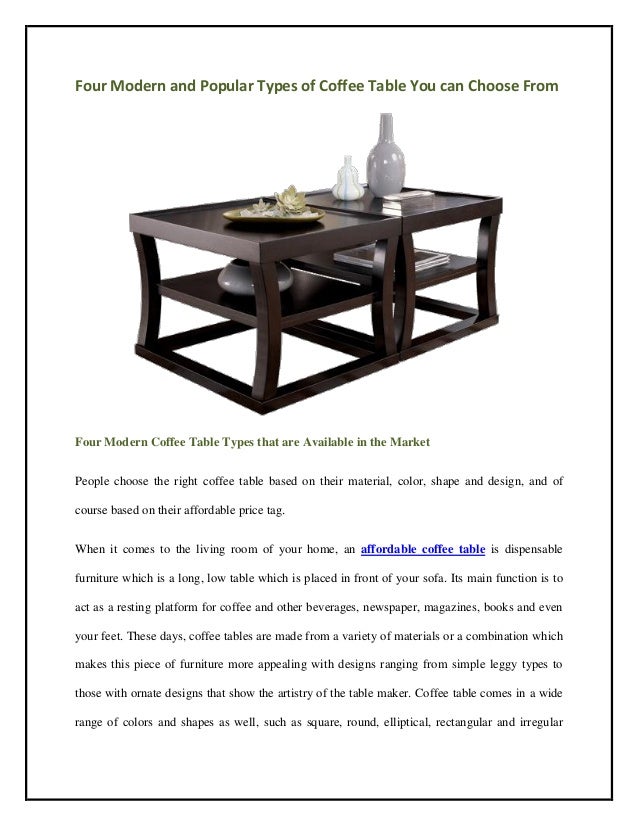 Four Modern and Popular Types of Coffee Table You can Choose From

Four Modern Coffee Table Types that are Available in the Market

People choose the right coffee table based on their material, color, shape and design, and of course based on their affordable price tag.

When it comes to the living room of your home, an affordable coffee table is dispensable furniture which is a long, low table which is placed in front of your sofa. Its main function is to act as a resting platform for coffee and other beverages, newspaper, magazines, books and even your feet. These days, coffee tables are made from a variety of materials or a combination which makes this piece of furniture more appealing with designs ranging from simple leggy types to those with ornate designs that show the artistry of the table maker. Coffee table comes in a wide range of colors and shapes as well, such as square, round, elliptical, rectangular and irregular